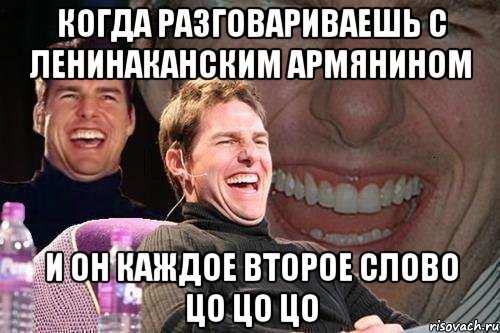 КОГДА РАЗГОВАРИВАЕШЬ С ЛЕНИНАКАНСКИМ АРМЯНИНОМ

И ОН КАЖДОЕ ВТОРОЕ СЛОВО ЦО ЦО ЦО

risovach.ru